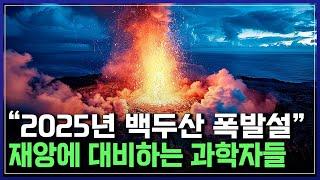 “2025년 백두산 폭발설”
재앙에 대비하는 과학자들